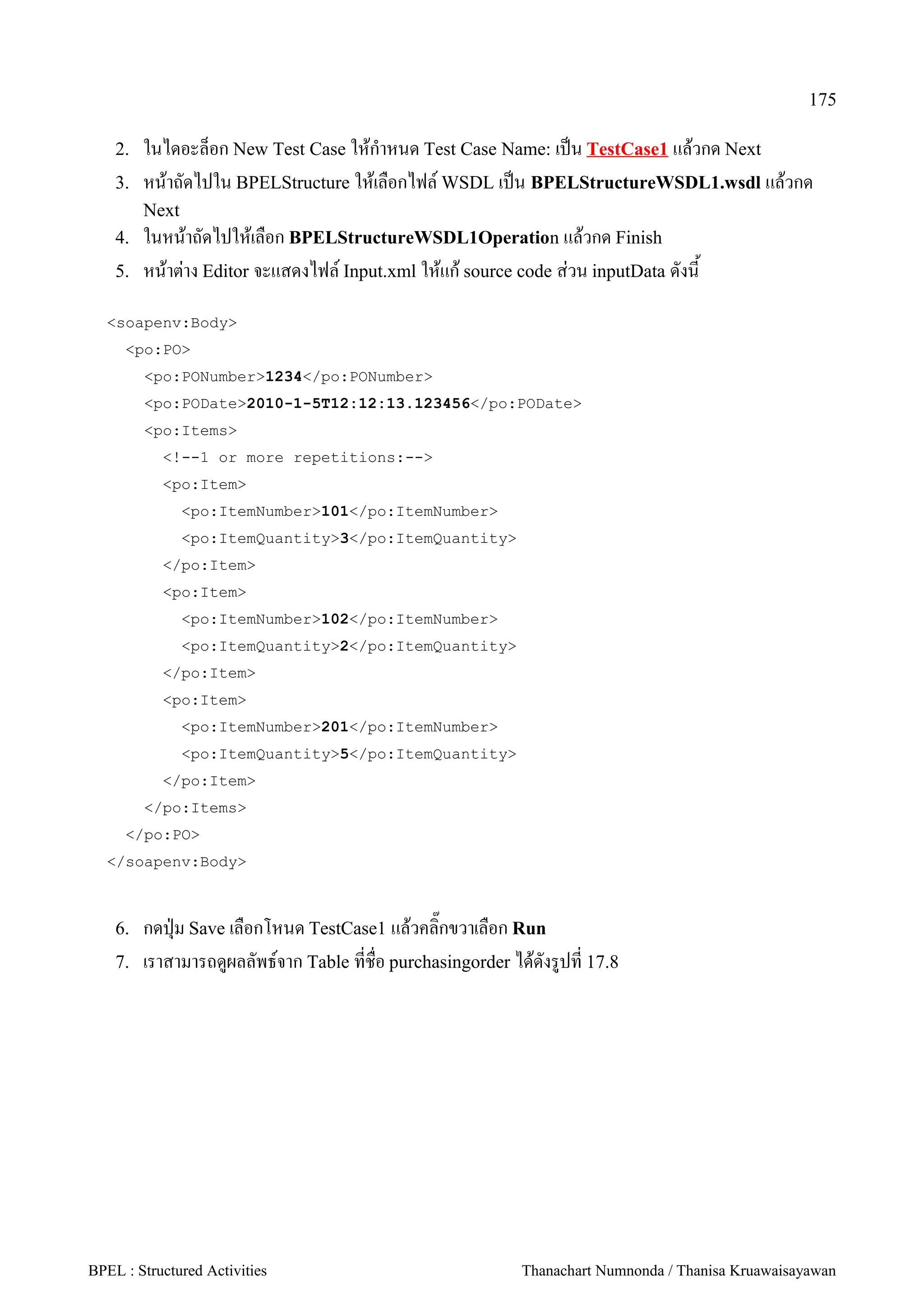 175

2. ในไดอะล็อก New Test Case ให้กำหนด Test Case Name: เป็น TestCase1 แล้วกด Next
3. หน้าถัดไปใน BPELStructure ให้เลือกไฟล์ WSDL เป็น BPELStructureWSDL1.wsdl แล้วกด Next
4. ในหน้าถัดไปให้เลือก BPELStructureWSDL1Operation แล้วกด Finish
5. หน้าต่าง Editor จะแสดงไฟล์ Input.xml ให้แก้ source code ส่วน inputData ดังนี้

<soapenv:Body>
  <po:PO>
    <po:PONumber>1234</po:PONumber>
    <po:PODate>2010-1-5T12:12:13.123456</po:PODate>
    <po:Items>
      <!--1 or more repetitions:-->
      <po:Item>
        <po:ItemNumber>101</po:ItemNumber>
        <po:ItemQuantity>3</po:ItemQuantity>
      </po:Item>
      <po:Item>
        <po:ItemNumber>102</po:ItemNumber>
        <po:ItemQuantity>2</po:ItemQuantity>
      </po:Item>
      <po:Item>
        <po:ItemNumber>201</po:ItemNumber>
        <po:ItemQuantity>5</po:ItemQuantity>
      </po:Item>
    </po:Items>
  </po:PO>
</soapenv:Body>

6. กดปุ่ม Save เลือกโหนด TestCase1 แล้วคลิ๊กขวาเลือก Run
7. เราสามารถดูผลลัพธ์จาก Table ที่ชื่อ purchasingorder ได้ดังรูปที่ 17.8

BPEL : Structured Activities
Thanachart Numnonda / Thanisa Kruawaisayawan